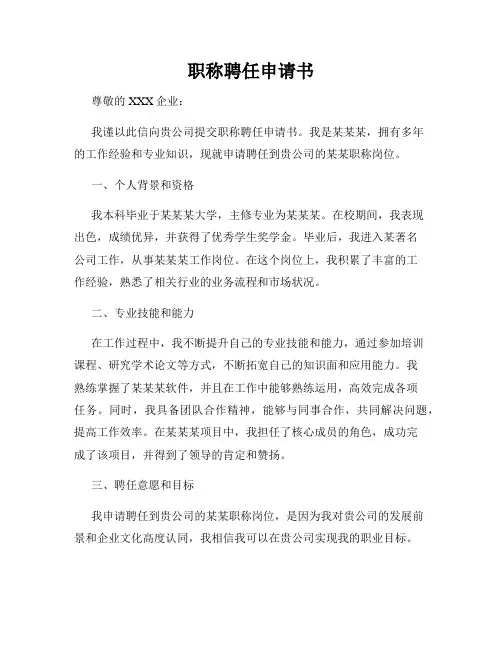 职称聘任申请书

尊敬的 XXX 企业：

我谨以此信向贵公司提交职称聘任申请书。我是某某某，拥有多年的工作经验和专业知识，现就申请聘任到贵公司的某某职称岗位。

一、个人背景和资格

我本科毕业于某某某大学，主修专业为某某某。在校期间，我表现出色，成绩优异，并获得了优秀学生奖学金。毕业后，我进入某著名公司工作，从事某某某工作岗位。在这个岗位上，我积累了丰富的工作经验，熟悉了相关行业的业务流程和市场状况。

二、专业技能和能力

在工作过程中，我不断提升自己的专业技能和能力，通过参加培训课程、研究学术论文等方式，不断拓宽自己的知识面和应用能力。我熟练掌握了某某某软件，并且在工作中能够熟练运用，高效完成各项任务。同时，我具备团队合作精神，能够与同事合作，共同解决问题，提高工作效率。在某某某项目中，我担任了核心成员的角色，成功完成了该项目，并得到了领导的肯定和赞扬。

三、聘任意愿和目标

我申请聘任到贵公司的某某职称岗位，是因为我对贵公司的发展前景和企业文化高度认同，我相信我可以在贵公司实现我的职业目标。